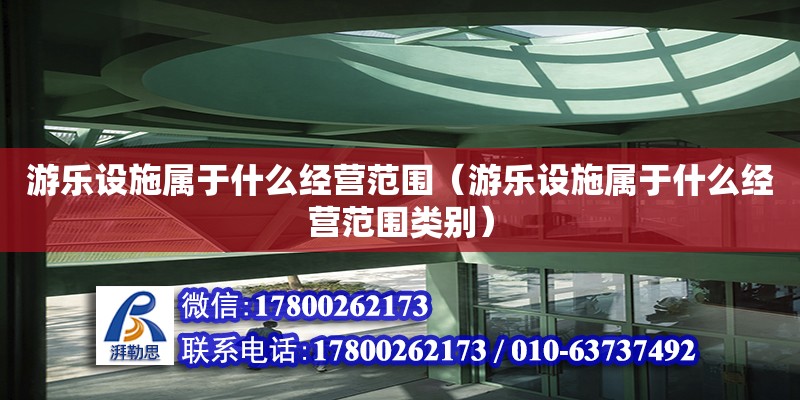 游乐设施属于什么经营范围（游乐设施属于什么经营范围类别）

湃勒思

微信:17800262173

联系电话:17800262173 / 010-63737492